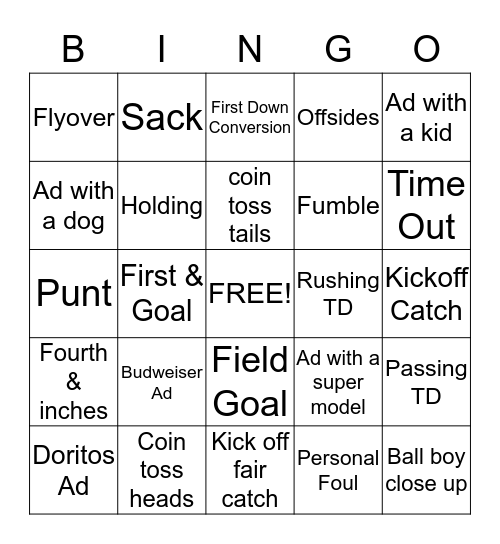 | B | I | N | G | O |
|---|---|---|---|---|
| Flyover | Sack | First Down Conversion | Offsides | Ad with a kid |
| Ad with a dog | Holding | coin toss tails | Fumble | Time Out |
| Punt | First & Goal | FREE! | Rushing TD | Kickoff Catch |
| Fourth & inches | Budweiser Ad | Field Goal | Ad with a super model | Passing TD |
| Doritos Ad | Coin toss heads | Kick off fair catch | Personal Foul | Ball boy close up |